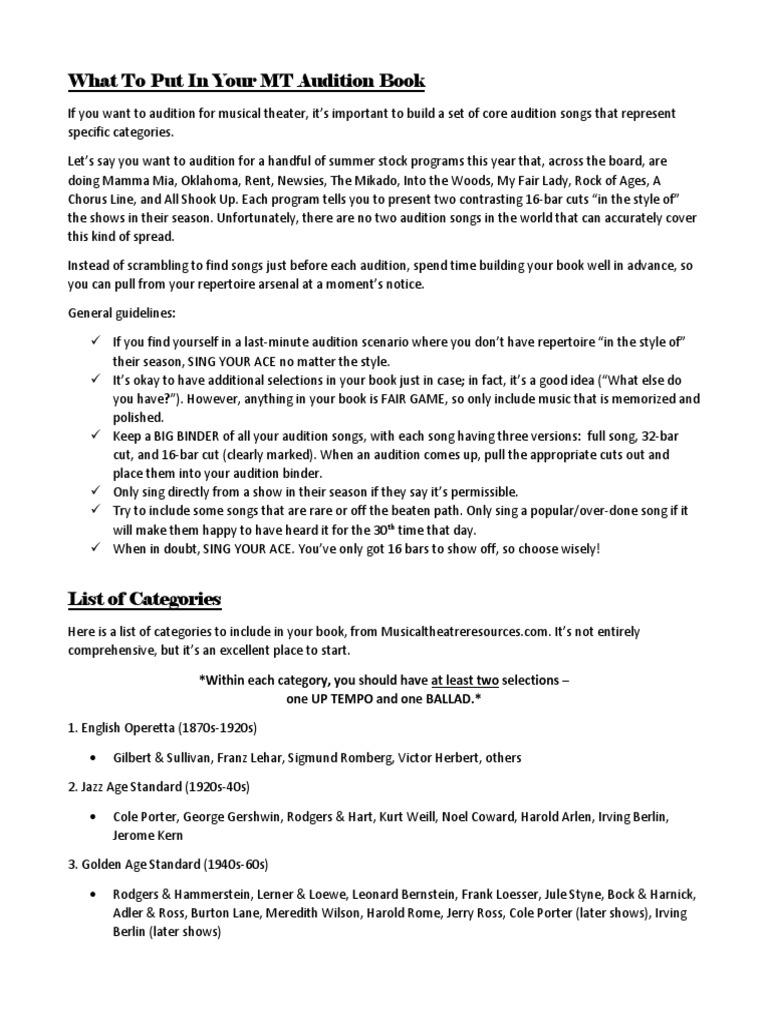 What To Put In Your MT Audition Book

If you want to audition for musical theater, it's important to build a set of core audition songs that represent specific categories.

Let's say you want to audition for a handful of summer stock programs this year that, across the board, are doing Mamma Mia, Oklahoma, Rent, Newsies, The Mikado, Into the Woods, My Fair Lady, Rock of Ages, A Chorus Line, and All Shook Up. Each program tells you to present two contrasting 16-bar cuts "in the style of" the shows in their season. Unfortunately, there are no two audition songs in the world that can accurately cover this kind of spread.

Instead of scrambling to find songs just before each audition, spend time building your book well in advance, so you can pull from your repertoire arsenal at a moment's notice.

General guidelines:

✓ If you find yourself in a last-minute audition scenario where you don't have repertoire "in the style of" their season, SING YOUR ACE no matter the style.
✓ It's okay to have additional selections in your book just in case; in fact, it's a good idea ("What else do you have?"). However, anything in your book is FAIR GAME, so only include music that is memorized and polished.
✓ Keep a BIG BINDER of all your audition songs, with each song having three versions: full song, 32-bar cut, and 16-bar cut (clearly marked). When an audition comes up, pull the appropriate cuts out and place them into your audition binder.
✓ Only sing directly from a show in their season if they say it's permissible.
✓ Try to include some songs that are rare or off the beaten path. Only sing a popular/over-done song if it will make them happy to have heard it for the $30^{th}$ time that day.
✓ When in doubt, SING YOUR ACE. You've only got 16 bars to show off, so choose wisely!

List of Categories

Here is a list of categories to include in your book, from Musicaltheatreresources.com. It's not entirely comprehensive, but it's an excellent place to start.

*Within each category, you should have at least two selections – one UP TEMPO and one BALLAD.*

1. English Operetta (1870s-1920s)

• Gilbert & Sullivan, Franz Lehar, Sigmund Romberg, Victor Herbert, others

2. Jazz Age Standard (1920s-40s)

• Cole Porter, George Gershwin, Rodgers & Hart, Kurt Weill, Noel Coward, Harold Arlen, Irving Berlin, Jerome Kern

3. Golden Age Standard (1940s-60s)

• Rodgers & Hammerstein, Lerner & Loewe, Leonard Bernstein, Frank Loesser, Jule Styne, Bock & Harnick, Adler & Ross, Burton Lane, Meredith Wilson, Harold Rome, Jerry Ross, Cole Porter (later shows), Irving Berlin (later shows)